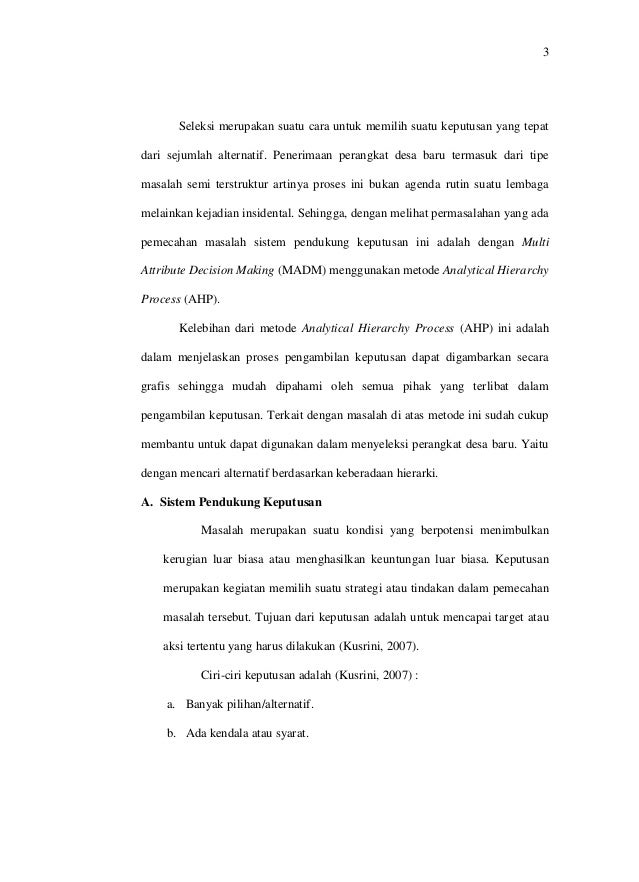 3

Seleksi merupakan suatu cara untuk memilih suatu keputusan yang tepat dari sejumlah alternatif. Penerimaan perangkat desa baru termasuk dari tipe masalah semi terstruktur artinya proses ini bukan agenda rutin suatu lembaga melainkan kejadian insidental. Sehingga, dengan melihat permasalahan yang ada pemecahan masalah sistem pendukung keputusan ini adalah dengan Multi Attribute Decision Making (MADM) menggunakan metode Analytical Hierarchy Process (AHP).

Kelebihan dari metode Analytical Hierarchy Process (AHP) ini adalah dalam menjelaskan proses pengambilan keputusan dapat digambarkan secara grafis sehingga mudah dipahami oleh semua pihak yang terlibat dalam pengambilan keputusan. Terkait dengan masalah di atas metode ini sudah cukup membantu untuk dapat digunakan dalam menyeleksi perangkat desa baru. Yaitu dengan mencari alternatif berdasarkan keberadaan hierarki.

A. Sistem Pendukung Keputusan

Masalah merupakan suatu kondisi yang berpotensi menimbulkan kerugian luar biasa atau menghasilkan keuntungan luar biasa. Keputusan merupakan kegiatan memilih suatu strategi atau tindakan dalam pemecahan masalah tersebut. Tujuan dari keputusan adalah untuk mencapai target atau aksi tertentu yang harus dilakukan (Kusrini, 2007).

Ciri-ciri keputusan adalah (Kusrini, 2007) :

a. Banyak pilihan/alternatif.

b. Ada kendala atau syarat.